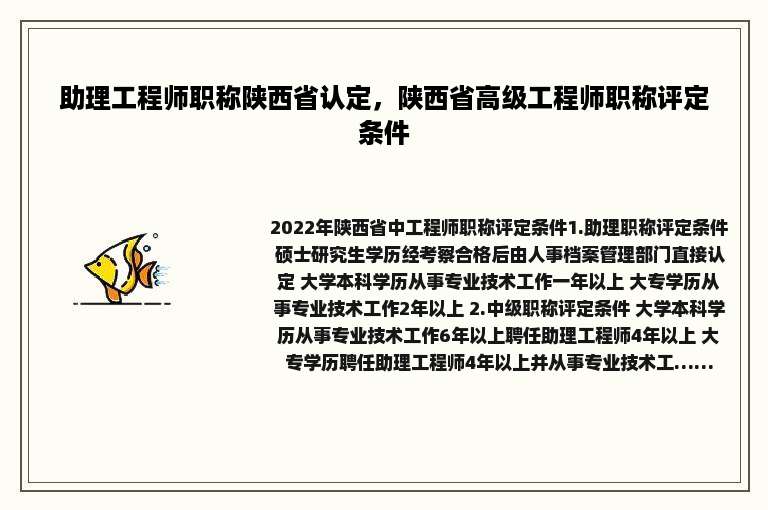 助理工程师职称陕西省认定，陕西省高级工程师职称评定条件

2022年陕西省中工程师职称评定条件1.助理职称评定条件 硕士研究生学历经考察合格后由人事档案管理部门直接认定 大学本科学历从事专业技术工作一年以上 大专学历从事专业技术工作2年以上 2.中级职称评定条件 大学本科学历从事专业技术工作6年以上聘任助理工程师4年以上 大专学历聘任助理工程师4年以上并从事专业技术工......